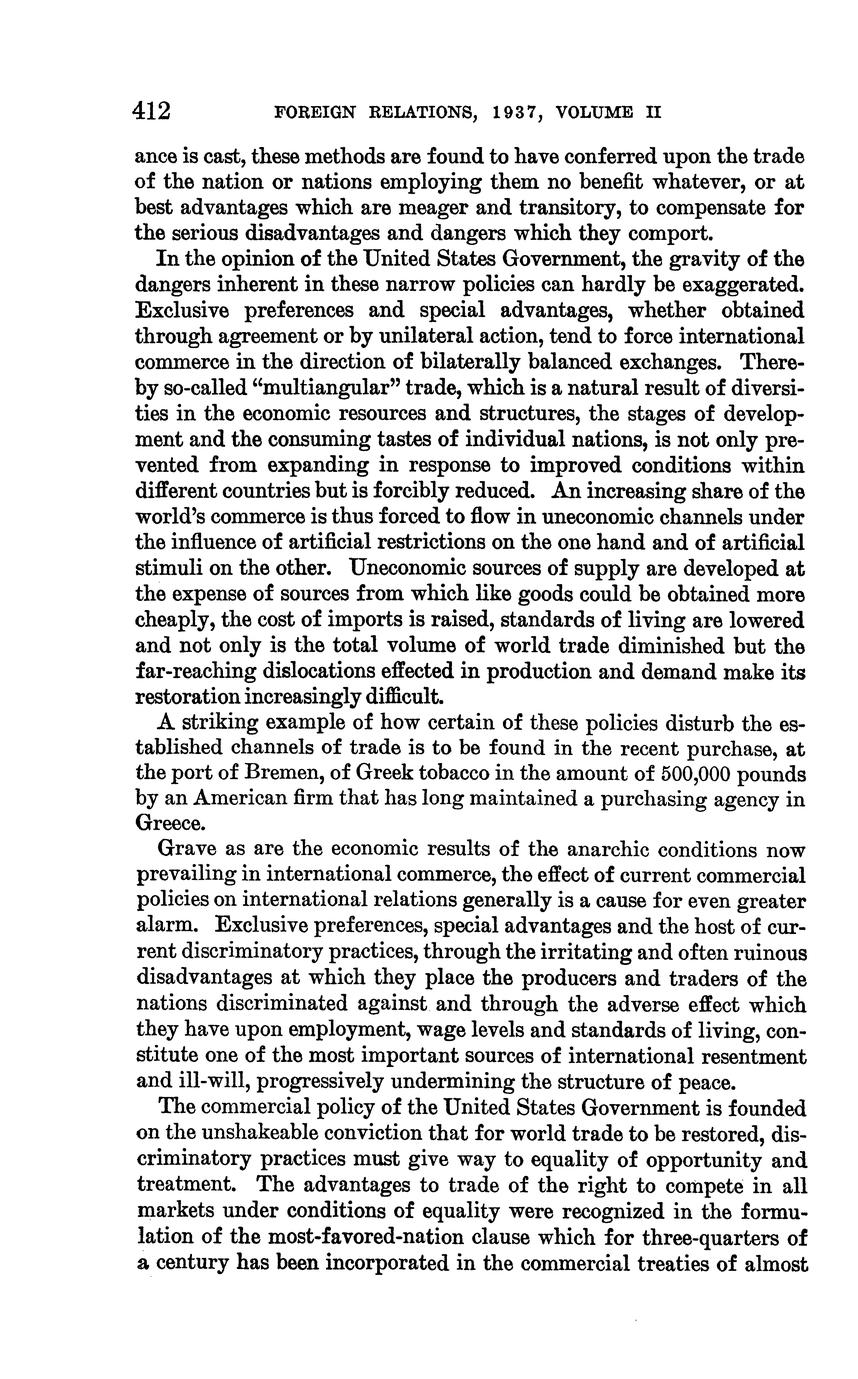 412 FOREIGN RELATIONS, 1937, VOLUME II

ance is cast, these methods are found to have conferred upon the trade of the nation or nations employing them no benefit whatever, or at best advantages which are meager and transitory, to compensate for the serious disadvantages and dangers which they comport.

In the opinion of the United States Government, the gravity of the dangers inherent in these narrow policies can hardly be exaggerated. Exclusive preferences and special advantages, whether obtained through agreement or by unilateral action, tend to force international commerce in the direction of bilaterally balanced exchanges. Thereby so-called "multiangular" trade, which is a natural result of diversities in the economic resources and structures, the stages of development and the consuming tastes of individual nations, is not only prevented from expanding in response to improved conditions within different countries but is forcibly reduced. An increasing share of the world's commerce is thus forced to flow in uneconomic channels under the influence of artificial restrictions on the one hand and of artificial stimuli on the other. Uneconomic sources of supply are developed at the expense of sources from which like goods could be obtained more cheaply, the cost of imports is raised, standards of living are lowered and not only is the total volume of world trade diminished but the far-reaching dislocations effected in production and demand make its restoration increasingly difficult.

A striking example of how certain of these policies disturb the established channels of trade is to be found in the recent purchase, at the port of Bremen, of Greek tobacco in the amount of 500,000 pounds by an American firm that has long maintained a purchasing agency in Greece.

Grave as are the economic results of the anarchic conditions now prevailing in international commerce, the effect of current commercial policies on international relations generally is a cause for even greater alarm. Exclusive preferences, special advantages and the host of current discriminatory practices, through the irritating and often ruinous disadvantages at which they place the producers and traders of the nations discriminated against and through the adverse effect which they have upon employment, wage levels and standards of living, constitute one of the most important sources of international resentment and ill-will, progressively undermining the structure of peace.

The commercial policy of the United States Government is founded on the unshakeable conviction that for world trade to be restored, discriminatory practices must give way to equality of opportunity and treatment. The advantages to trade of the right to compete in all markets under conditions of equality were recognized in the formulation of the most-favored-nation clause which for three-quarters of a century has been incorporated in the commercial treaties of almost